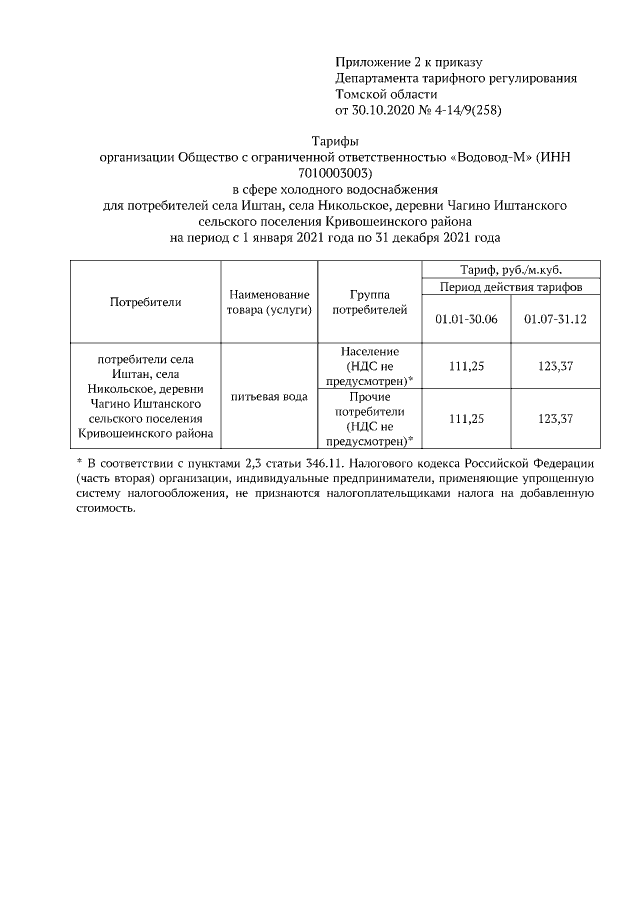 Приложение 2 к приказу
Департамента тарифного регулирования
Томской области
от 30.10.2020 № 4-14/9(258)

Тарифы
организации Общество с ограниченной ответственностью «Водовод-М» (ИНН 7010003003)
в сфере холодного водоснабжения
для потребителей села Иштан, села Никольское, деревни Чагино Иштанского сельского поселения Кривошеинского района
на период с 1 января 2021 года по 31 декабря 2021 года

| Потребители | Наименование товара (услуги) | Группа потребителей | Тариф, руб./м.куб. | |
|---|---|---|---|---|
| | | | Период действия тарифов | |
| | | | 01.01-30.06 | 01.07-31.12 |
| потребители села Иштан, села Никольское, деревни Чагино Иштанского сельского поселения Кривошеинского района | питьевая вода | Население (НДС не предусмотрен)* | 111,25 | 123,37 |
| | | Прочие потребители (НДС не предусмотрен)* | 111,25 | 123,37 |

* В соответствии с пунктами 2,3 статьи 346.11. Налогового кодекса Российской Федерации (часть вторая) организации, индивидуальные предприниматели, применяющие упрощенную систему налогообложения, не признаются налогоплательщиками налога на добавленную стоимость.